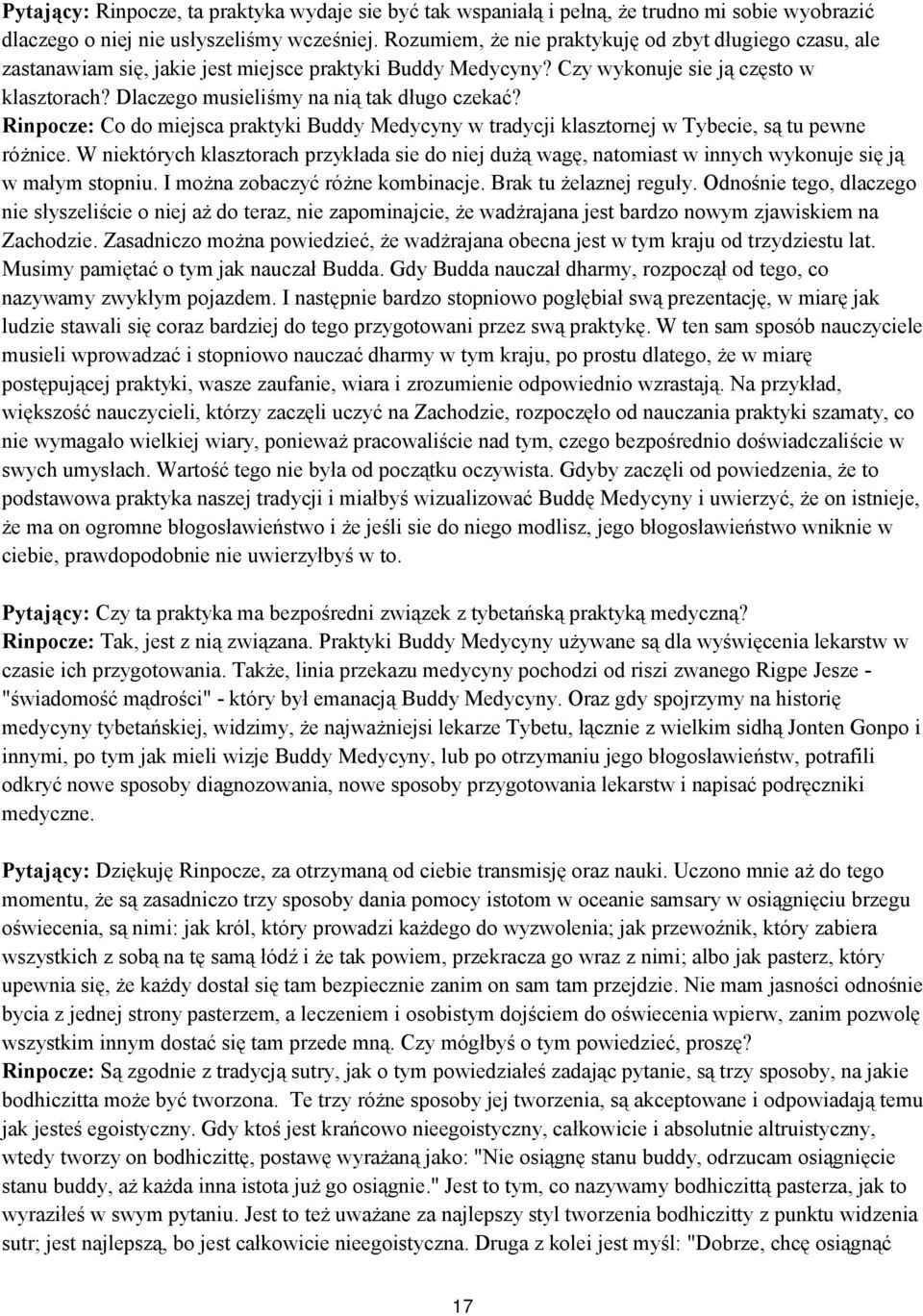 Pytający: Rinpocze, ta praktyka wydaje sie być tak wspaniałą i pełną, że trudno mi sobie wyobrazić dlaczego o niej nie usłyszeliśmy wcześniej. Rozumiem, że nie praktykuję od zbyt długiego czasu, ale zastanawiam się, jakie jest miejsce praktyki Buddy Medycyny? Czy wykonuje sie ją często w klasztorach? Dlaczego musieliśmy na nią tak długo czekać?
Rinpocze: Co do miejsca praktyki Buddy Medycyny w tradycji klasztornej w Tybecie, są tu pewne różnice. W niektórych klasztorach przykłada sie do niej dużą wagę, natomiast w innych wykonuje się ją w małym stopniu. I można zobaczyć różne kombinacje. Brak tu żelaznej reguły. Odnośnie tego, dlaczego nie słyszeliście o niej aż do teraz, nie zapominajcie, że wadżrajana jest bardzo nowym zjawiskiem na Zachodzie. Zasadniczo można powiedzieć, że wadżrajana obecna jest w tym kraju od trzydziestu lat. Musimy pamiętać o tym jak nauczał Budda. Gdy Budda nauczał dharmy, rozpoczął od tego, co nazywamy zwykłym pojazdem. I następnie bardzo stopniowo pogłębiał swą prezentację, w miarę jak ludzie stawali się coraz bardziej do tego przygotowani przez swą praktykę. W ten sam sposób nauczyciele musieli wprowadzać i stopniowo nauczać dharmy w tym kraju, po prostu dlatego, że w miarę postępującej praktyki, wasze zaufanie, wiara i zrozumienie odpowiednio wzrastają. Na przykład, większość nauczycieli, którzy zaczęli uczyć na Zachodzie, rozpoczęło od nauczania praktyki szamaty, co nie wymagało wielkiej wiary, ponieważ pracowaliście nad tym, czego bezpośrednio doświadczaliście w swych umysłach. Wartość tego nie była od początku oczywista. Gdyby zaczęli od powiedzenia, że to podstawowa praktyka naszej tradycji i miałbyś wizualizować Buddę Medycyny i uwierzyć, że on istnieje, że ma on ogromne błogosławieństwo i że jeśli sie do niego modlisz, jego błogosławieństwo wniknie w ciebie, prawdopodobnie nie uwierzyłbyś w to.

Pytający: Czy ta praktyka ma bezpośredni związek z tybetańską praktyką medyczną?
Rinpocze: Tak, jest z nią związana. Praktyki Buddy Medycyny używane są dla wyświęcenia lekarstw w czasie ich przygotowania. Także, linia przekazu medycyny pochodzi od riszi zwanego Rigpe Jesze - "świadomość mądrości" - który był emanacją Buddy Medycyny. Oraz gdy spojrzymy na historię medycyny tybetańskiej, widzimy, że najważniejsi lekarze Tybetu, łącznie z wielkim sidhą Jonten Gonpo i innymi, po tym jak mieli wizje Buddy Medycyny, lub po otrzymaniu jego błogosławieństw, potrafili odkryć nowe sposoby diagnozowania, nowe sposoby przygotowania lekarstw i napisać podręczniki medyczne.

Pytający: Dziękuję Rinpocze, za otrzymaną od ciebie transmisję oraz nauki. Uczono mnie aż do tego momentu, że są zasadniczo trzy sposoby dania pomocy istotom w oceanie samsary w osiągnięciu brzegu oświecenia, są nimi: jak król, który prowadzi każdego do wyzwolenia; jak przewoźnik, który zabiera wszystkich z sobą na tę samą łódź i że tak powiem, przekracza go wraz z nimi; albo jak pasterz, który upewnia się, że każdy dostał się tam bezpiecznie zanim on sam tam przejdzie. Nie mam jasności odnośnie bycia z jednej strony pasterzem, a leczeniem i osobistym dojściem do oświecenia wpierw, zanim pozwolę wszystkim innym dostać się tam przede mną. Czy mógłbyś o tym powiedzieć, proszę?
Rinpocze: Są zgodnie z tradycją sutry, jak o tym powiedziałeś zadając pytanie, są trzy sposoby, na jakie bodhicitta może być tworzona. Te trzy różne sposoby jej tworzenia, są akceptowane i odpowiadają temu jak jesteś egoistyczny. Gdy ktoś jest krańcowo nieegoistyczny, całkowicie i absolutnie altruistyczny, wtedy tworzy on bodhicittę, postawę wyrażaną jako: "Nie osiągnę stanu buddy, odrzucam osiągnięcie stanu buddy, aż każda inna istota już go osiągnie." Jest to tym, co nazywamy bodhicittą pasterza, jak to wyraziłeś w swym pytaniu. Jest to też uważane za najlepszy styl tworzenia bodhicitty z punktu widzenia sutr; jest najlepszą, bo jest całkowicie nieegoistyczna. Druga z kolei jest myśl: "Dobrze, chcę osiągnąć

17